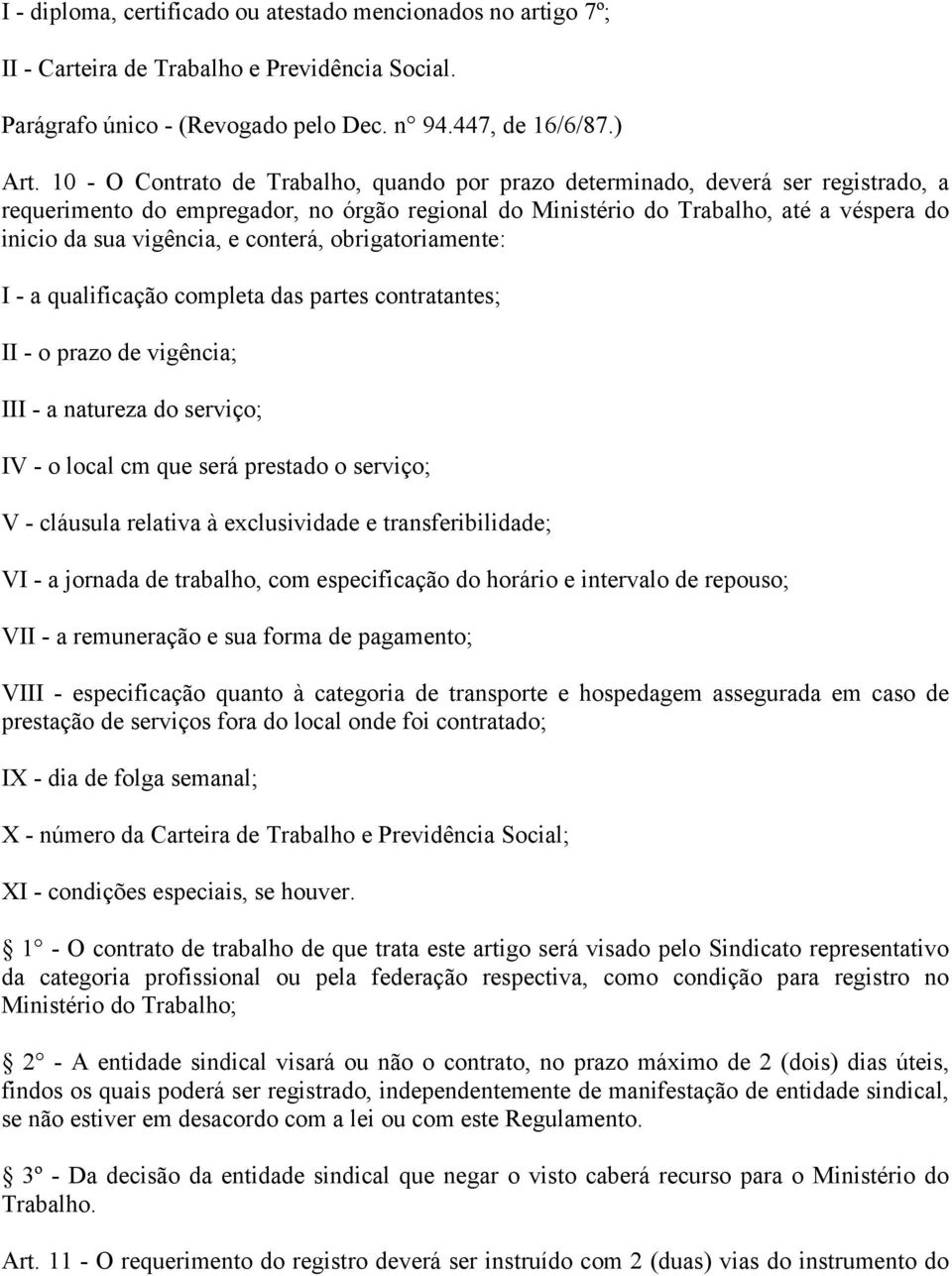 I - diploma, certificado ou atestado mencionados no artigo 7º;

II - Carteira de Trabalho e Previdência Social.

Parágrafo único - (Revogado pelo Dec. n° 94.447, de 16/6/87.)

Art. 10 - O Contrato de Trabalho, quando por prazo determinado, deverá ser registrado, a requerimento do empregador, no órgão regional do Ministério do Trabalho, até a véspera do inicio da sua vigência, e conterá, obrigatoriamente:

I - a qualificação completa das partes contratantes;

II - o prazo de vigência;

III - a natureza do serviço;

IV - o local cm que será prestado o serviço;

V - cláusula relativa à exclusividade e transferibilidade;

VI - a jornada de trabalho, com especificação do horário e intervalo de repouso;

VII - a remuneração e sua forma de pagamento;

VIII - especificação quanto à categoria de transporte e hospedagem assegurada em caso de prestação de serviços fora do local onde foi contratado;

IX - dia de folga semanal;

X - número da Carteira de Trabalho e Previdência Social;

XI - condições especiais, se houver.

 1° - O contrato de trabalho de que trata este artigo será visado pelo Sindicato representativo da categoria profissional ou pela federação respectiva, como condição para registro no Ministério do Trabalho;

 2° - A entidade sindical visará ou não o contrato, no prazo máximo de 2 (dois) dias úteis, findos os quais poderá ser registrado, independentemente de manifestação de entidade sindical, se não estiver em desacordo com a lei ou com este Regulamento.

 3º - Da decisão da entidade sindical que negar o visto caberá recurso para o Ministério do Trabalho.

Art. 11 - O requerimento do registro deverá ser instruído com 2 (duas) vias do instrumento do